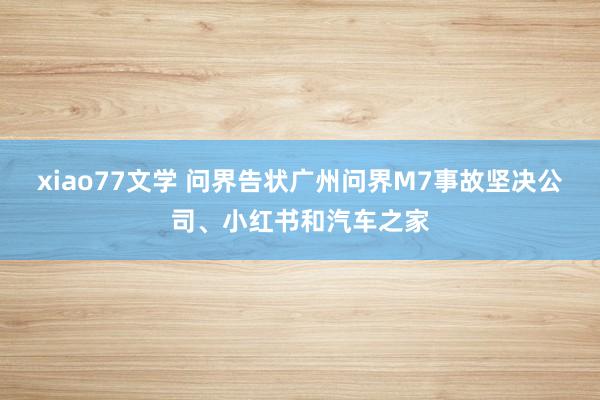 xiao77文学 问界告状广州问界M7事故坚决公司、小红书和汽车之家